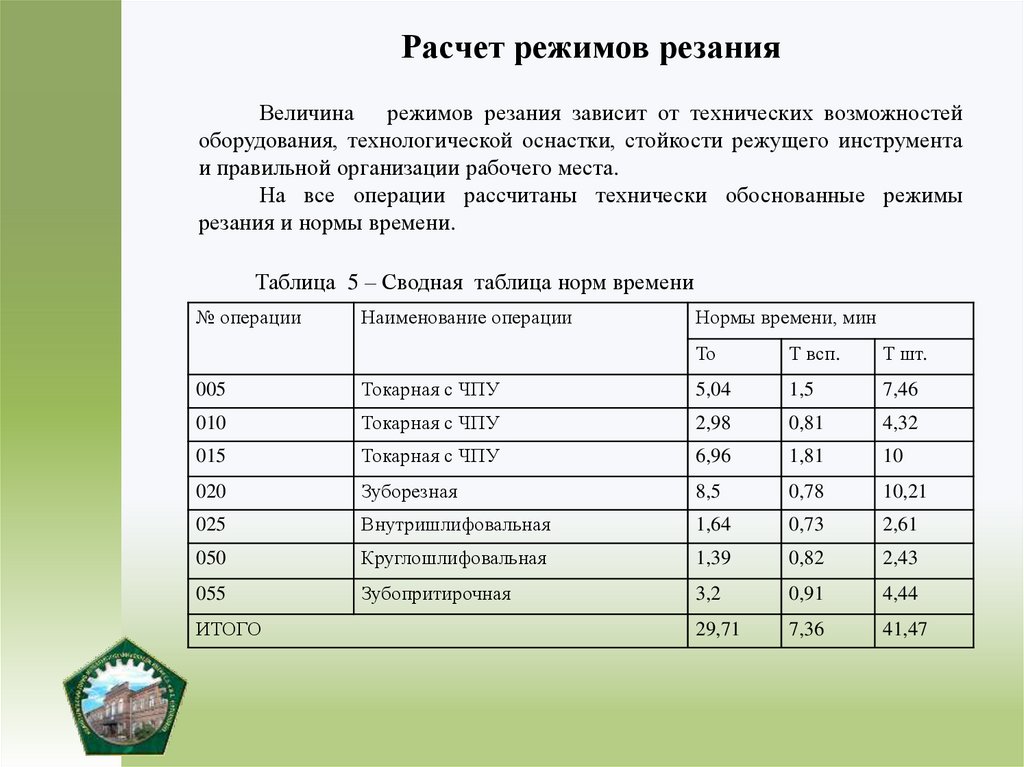 Расчет режимов резания

Величина режимов резания зависит от технических возможностей оборудования, технологической оснастки, стойкости режущего инструмента и правильной организации рабочего места.

На все операции рассчитаны технически обоснованные режимы резания и нормы времени.

Таблица 5 – Сводная таблица норм времени

| № операции | Наименование операции | Нормы времени, мин | | |
|---|---|---|---|---|
| | | То | Т всп. | Т шт. |
| 005 | Токарная с ЧПУ | 5,04 | 1,5 | 7,46 |
| 010 | Токарная с ЧПУ | 2,98 | 0,81 | 4,32 |
| 015 | Токарная с ЧПУ | 6,96 | 1,81 | 10 |
| 020 | Зуборезная | 8,5 | 0,78 | 10,21 |
| 025 | Внутришлифовальная | 1,64 | 0,73 | 2,61 |
| 050 | Круглошлифовальная | 1,39 | 0,82 | 2,43 |
| 055 | Зубопритирочная | 3,2 | 0,91 | 4,44 |
| ИТОГО | | 29,71 | 7,36 | 41,47 |